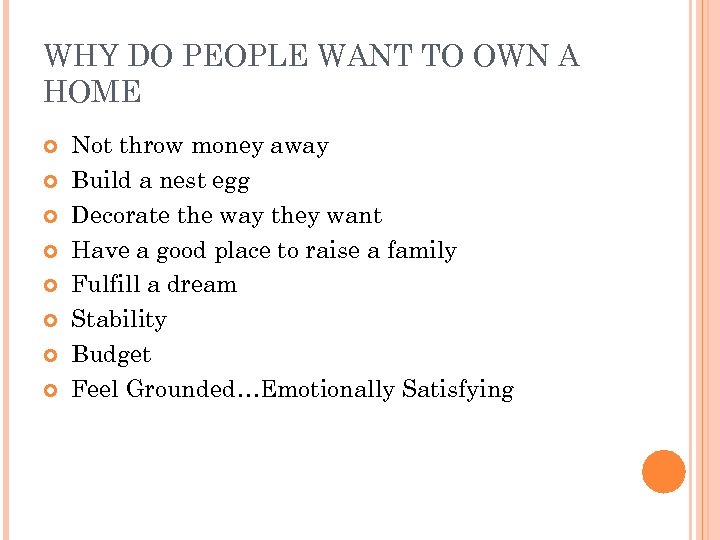 WHY DO PEOPLE WANT TO OWN A HOME

• Not throw money away
• Build a nest egg
• Decorate the way they want
• Have a good place to raise a family
• Fulfill a dream
• Stability
• Budget
• Feel Grounded…Emotionally Satisfying